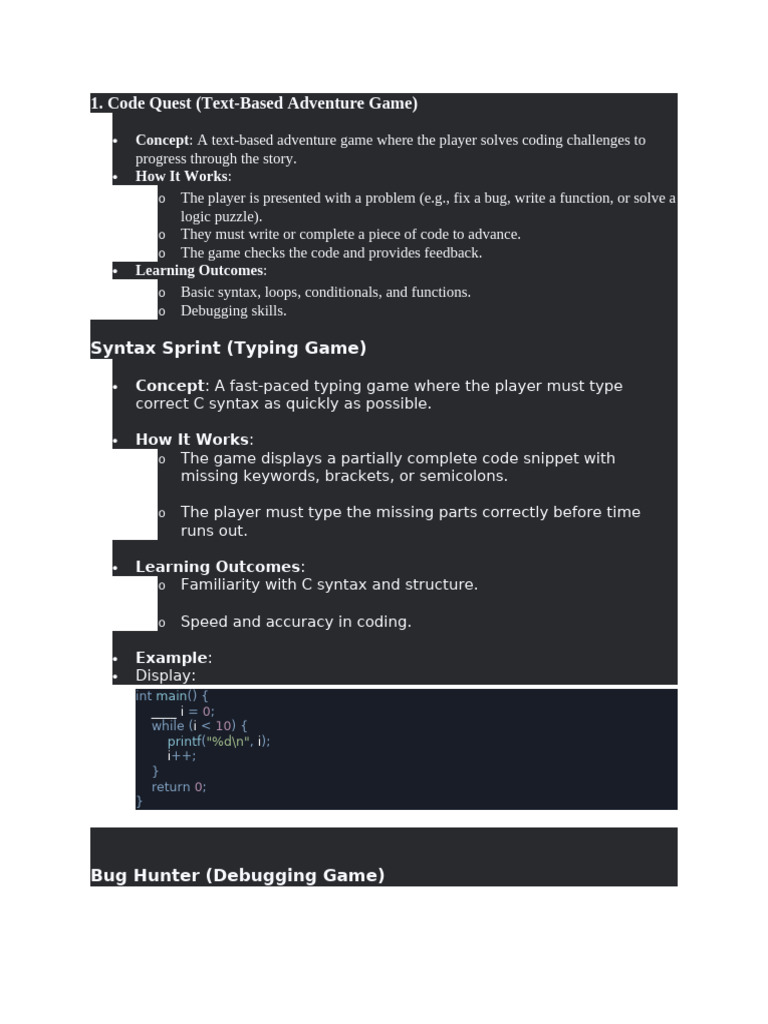 1. Code Quest (Text-Based Adventure Game)

• Concept: A text-based adventure game where the player solves coding challenges to progress through the story.
• How It Works:
o The player is presented with a problem (e.g., fix a bug, write a function, or solve a logic puzzle).
o They must write or complete a piece of code to advance.
o The game checks the code and provides feedback.
• Learning Outcomes:
o Basic syntax, loops, conditionals, and functions.
o Debugging skills.

Syntax Sprint (Typing Game)

• Concept: A fast-paced typing game where the player must type correct C syntax as quickly as possible.

• How It Works:
o The game displays a partially complete code snippet with missing keywords, brackets, or semicolons.

o The player must type the missing parts correctly before time runs out.

• Learning Outcomes:
o Familiarity with C syntax and structure.

o Speed and accuracy in coding.

• Example:
• Display:

int main() {
    ____ i = 0;
    while (i < 10) {
        printf("%d\n", i);
        i++;
    }
    return 0;
}

Bug Hunter (Debugging Game)